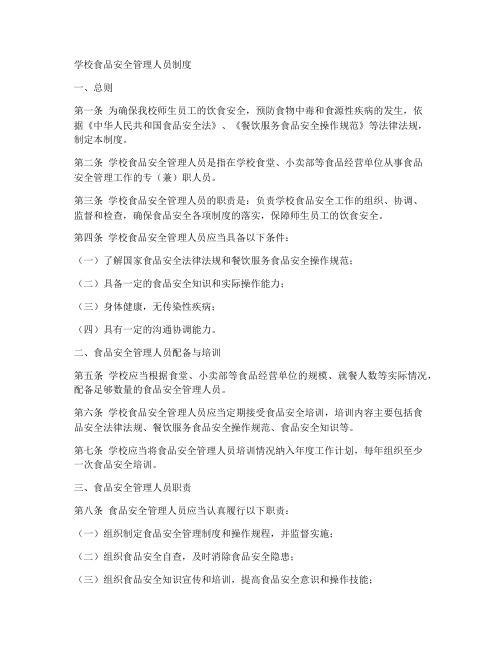 学校食品安全管理人员制度

一、总则

第一条 为确保我校师生员工的饮食安全，预防食物中毒和食源性疾病的发生，依据《中华人民共和国食品安全法》、《餐饮服务食品安全操作规范》等法律法规，制定本制度。

第二条 学校食品安全管理人员是指在学校食堂、小卖部等食品经营单位从事食品安全管理工作的专（兼）职人员。

第三条 学校食品安全管理人员的职责是：负责学校食品安全工作的组织、协调、监督和检查，确保食品安全各项制度的落实，保障师生员工的饮食安全。

第四条 学校食品安全管理人员应当具备以下条件：

（一）了解国家食品安全法律法规和餐饮服务食品安全操作规范；

（二）具备一定的食品安全知识和实际操作能力；

（三）身体健康，无传染性疾病；

（四）具有一定的沟通协调能力。

二、食品安全管理人员配备与培训

第五条 学校应当根据食堂、小卖部等食品经营单位的规模、就餐人数等实际情况，配备足够数量的食品安全管理人员。

第六条 学校食品安全管理人员应当定期接受食品安全培训，培训内容主要包括食品安全法律法规、餐饮服务食品安全操作规范、食品安全知识等。

第七条 学校应当将食品安全管理人员培训情况纳入年度工作计划，每年组织至少一次食品安全培训。

三、食品安全管理人员职责

第八条 食品安全管理人员应当认真履行以下职责：

（一）组织制定食品安全管理制度和操作规程，并监督实施；

（二）组织食品安全自查，及时消除食品安全隐患；

（三）组织食品安全知识宣传和培训，提高食品安全意识和操作技能；